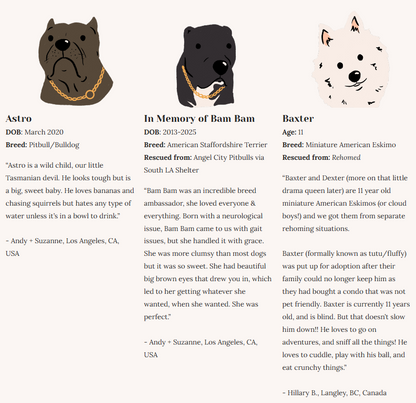 Astro
DOB: March 2020
Breed: Pitbull/Bulldog

"Astro is a wild child, our little Tasmanian devil. He looks tough but is a big, sweet baby. He loves bananas and chasing squirrels but hates any type of water unless it's in a bowl to drink."

- Andy + Suzanne, Los Angeles, CA, USA

In Memory of Bam Bam
DOB: 2013-2025
Breed: American Staffordshire Terrier
Rescued from: Angel City Pitbulls via South LA Shelter

"Bam Bam was an incredible breed ambassador, she loved everyone & everything. Born with a neurological issue, Bam Bam came to us with gait issues, but she handled it with grace. She was more clumsy than most dogs but it was so sweet. She had beautiful big brown eyes that drew you in, which led to her getting whatever she wanted, when she wanted. She was perfect."

- Andy + Suzanne, Los Angeles, CA, USA

Baxter
Age: 11
Breed: Miniature American Eskimo
Rescued from: Rehomed

"Baxter and Dexter (more on that little drama queen later) are 11 year old miniature American Eskimos (or cloud boys!) and we got them from separate rehoming situations.

Baxter (formally known as tutu/fluffy) was put up for adoption after their family could no longer keep him as they had bought a condo that was not pet friendly. Baxter is currently 11 years old, and is blind. But that doesn't slow him down!! He loves to go on adventures, and sniff all the things! He loves to cuddle, play with his ball, and eat crunchy things."

- Hillary B., Langley, BC, Canada